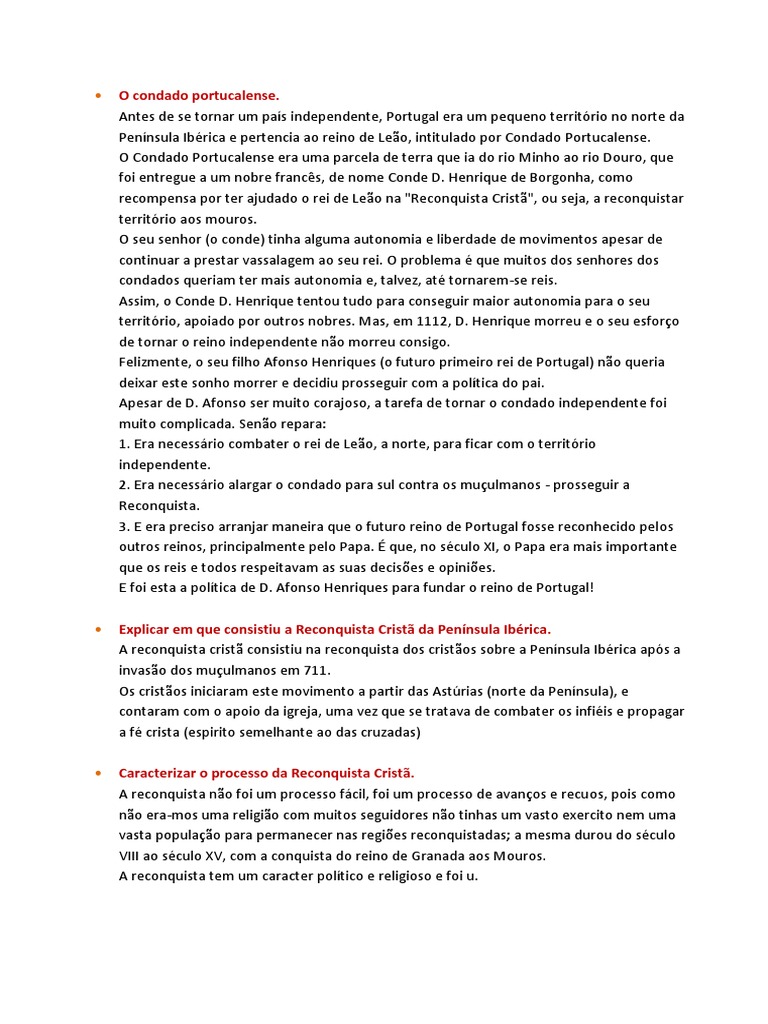 • O condado portucalense.
Antes de se tornar um país independente, Portugal era um pequeno território no norte da Península Ibérica e pertencia ao reino de Leão, intitulado por Condado Portucalense.
O Condado Portucalense era uma parcela de terra que ia do rio Minho ao rio Douro, que foi entregue a um nobre francês, de nome Conde D. Henrique de Borgonha, como recompensa por ter ajudado o rei de Leão na "Reconquista Cristã", ou seja, a reconquistar território aos mouros.
O seu senhor (o conde) tinha alguma autonomia e liberdade de movimentos apesar de continuar a prestar vassalagem ao seu rei. O problema é que muitos dos senhores dos condados queriam ter mais autonomia e, talvez, até tornarem-se reis.
Assim, o Conde D. Henrique tentou tudo para conseguir maior autonomia para o seu território, apoiado por outros nobres. Mas, em 1112, D. Henrique morreu e o seu esforço de tornar o reino independente não morreu consigo.
Felizmente, o seu filho Afonso Henriques (o futuro primeiro rei de Portugal) não queria deixar este sonho morrer e decidiu prosseguir com a política do pai.
Apesar de D. Afonso ser muito corajoso, a tarefa de tornar o condado independente foi muito complicada. Senão repara:
1. Era necessário combater o rei de Leão, a norte, para ficar com o território independente.
2. Era necessário alargar o condado para sul contra os muçulmanos - prosseguir a Reconquista.
3. E era preciso arranjar maneira que o futuro reino de Portugal fosse reconhecido pelos outros reinos, principalmente pelo Papa. É que, no século XI, o Papa era mais importante que os reis e todos respeitavam as suas decisões e opiniões.
E foi esta a política de D. Afonso Henriques para fundar o reino de Portugal!

• Explicar em que consistiu a Reconquista Cristã da Península Ibérica.
A reconquista cristã consistiu na reconquista dos cristãos sobre a Península Ibérica após a invasão dos muçulmanos em 711.
Os cristãos iniciaram este movimento a partir das Astúrias (norte da Península), e contaram com o apoio da igreja, uma vez que se tratava de combater os infiéis e propagar a fé crista (espirito semelhante ao das cruzadas)

• Caracterizar o processo da Reconquista Cristã.
A reconquista não foi um processo fácil, foi um processo de avanços e recuos, pois como não era-mos uma religião com muitos seguidores não tinhas um vasto exercito nem uma vasta população para permanecer nas regiões reconquistadas; a mesma durou do século VIII ao século XV, com a conquista do reino de Granada aos Mouros.
A reconquista tem um caracter político e religioso e foi u.